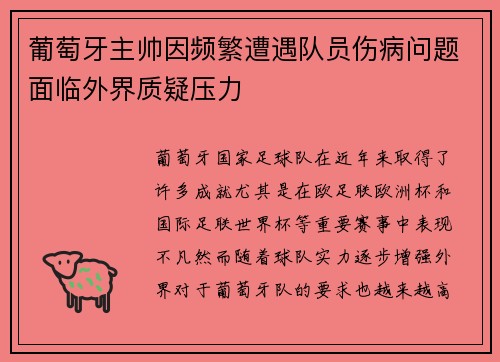 葡萄牙主帅因频繁遭遇队员伤病问题面临外界质疑压力

葡萄牙国家足球队在近年来取得了许多成就尤其是在欧足联欧洲杯和国际足联世界杯等重要赛事中表现不凡然而随着球队实力逐步增强外界对于葡萄牙队的要求也越来越高